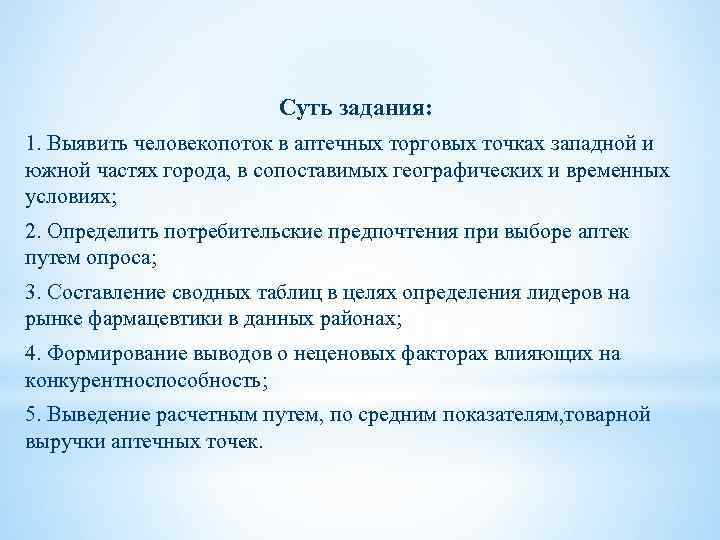 Суть задания:

1. Выявить человекопоток в аптечных торговых точках западной и южной частях города, в сопоставимых географических и временных условиях;

2. Определить потребительские предпочтения при выборе аптек путем опроса;

3. Составление сводных таблиц в целях определения лидеров на рынке фармацевтики в данных районах;

4. Формирование выводов о неценовых факторах влияющих на конкурентноспособность;

5. Выведение расчетным путем, по средним показателям,товарной выручки аптечных точек.